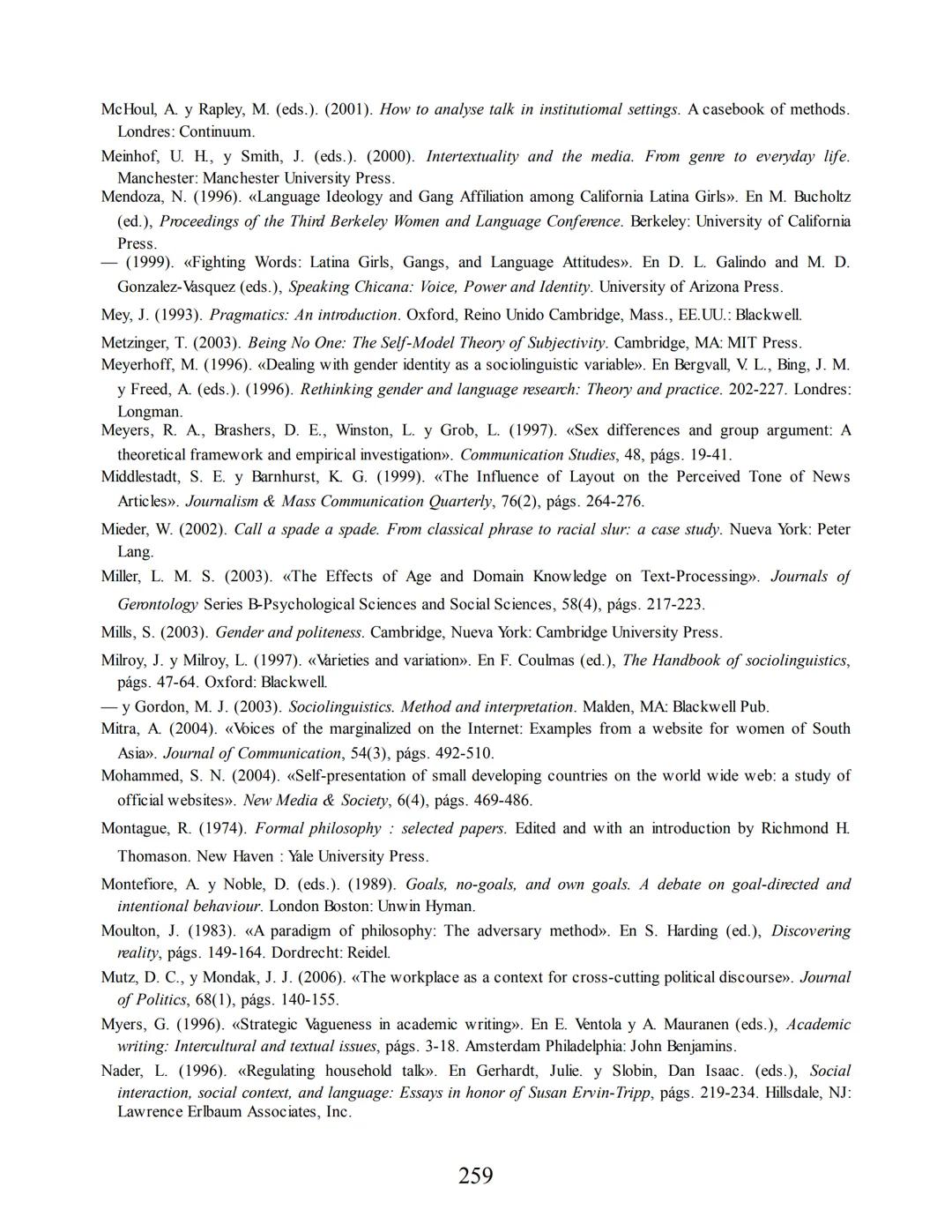 McHoul, A. y Rapley, M. (eds.). (2001). How to analyse talk in institutiomal settings. A casebook of methods. Londres: Continuum.

Meinhof, U. H., y Smith, J. (eds.). (2000). Intertextuality and the media. From genre to everyday life. Manchester: Manchester University Press.

Mendoza, N. (1996). «Language Ideology and Gang Affiliation among California Latina Girls». En M. Bucholtz (ed.), Proceedings of the Third Berkeley Women and Language Conference. Berkeley: University of California Press.

— (1999). «Fighting Words: Latina Girls, Gangs, and Language Attitudes». En D. L. Galindo and M. D. Gonzalez-Vasquez (eds.), Speaking Chicana: Voice, Power and Identity. University of Arizona Press.

Mey, J. (1993). Pragmatics: An introduction. Oxford, Reino Unido Cambridge, Mass., EE.UU.: Blackwell.

Metzinger, T. (2003). Being No One: The Self-Model Theory of Subjectivity. Cambridge, MA: MIT Press.

Meyerhoff, M. (1996). «Dealing with gender identity as a sociolinguistic variable». En Bergvall, V. L., Bing, J. M. y Freed, A. (eds.). (1996). Rethinking gender and language research: Theory and practice. 202-227. Londres: Longman.

Meyers, R. A., Brashers, D. E., Winston, L. y Grob, L. (1997). «Sex differences and group argument: A theoretical framework and empirical investigation». Communication Studies, 48, págs. 19-41.

Middlestadt, S. E. y Barnhurst, K. G. (1999). «The Influence of Layout on the Perceived Tone of News Articles». Journalism & Mass Communication Quarterly, 76(2), págs. 264-276.

Mieder, W. (2002). Call a spade a spade. From classical phrase to racial slur: a case study. Nueva York: Peter Lang.

Miller, L. M. S. (2003). «The Effects of Age and Domain Knowledge on Text-Processing». Journals of Gerontology Series B-Psychological Sciences and Social Sciences, 58(4), págs. 217-223.

Mills, S. (2003). Gender and politeness. Cambridge, Nueva York: Cambridge University Press.

Milroy, J. y Milroy, L. (1997). «Varieties and variation». En F. Coulmas (ed.), The Handbook of sociolinguistics, págs. 47-64. Oxford: Blackwell.

— y Gordon, M. J. (2003). Sociolinguistics. Method and interpretation. Malden, MA: Blackwell Pub.

Mitra, A. (2004). «Voices of the marginalized on the Internet: Examples from a website for women of South Asia». Journal of Communication, 54(3), págs. 492-510.

Mohammed, S. N. (2004). «Self-presentation of small developing countries on the world wide web: a study of official websites». New Media & Society, 6(4), págs. 469-486.

Montague, R. (1974). Formal philosophy : selected papers. Edited and with an introduction by Richmond H. Thomason. New Haven : Yale University Press.

Montefiore, A. y Noble, D. (eds.). (1989). Goals, no-goals, and own goals. A debate on goal-directed and intentional behaviour. London Boston: Unwin Hyman.

Moulton, J. (1983). «A paradigm of philosophy: The adversary method». En S. Harding (ed.), Discovering reality, págs. 149-164. Dordrecht: Reidel.

Mutz, D. C., y Mondak, J. J. (2006). «The workplace as a context for cross-cutting political discourse». Journal of Politics, 68(1), págs. 140-155.

Myers, G. (1996). «Strategic Vagueness in academic writing». En E. Ventola y A. Mauranen (eds.), Academic writing: Intercultural and textual issues, págs. 3-18. Amsterdam Philadelphia: John Benjamins.

Nader, L. (1996). «Regulating household talk». En Gerhardt, Julie. y Slobin, Dan Isaac. (eds.), Social interaction, social context, and language: Essays in honor of Susan Ervin-Tripp, págs. 219-234. Hillsdale, NJ: Lawrence Erlbaum Associates, Inc.

259